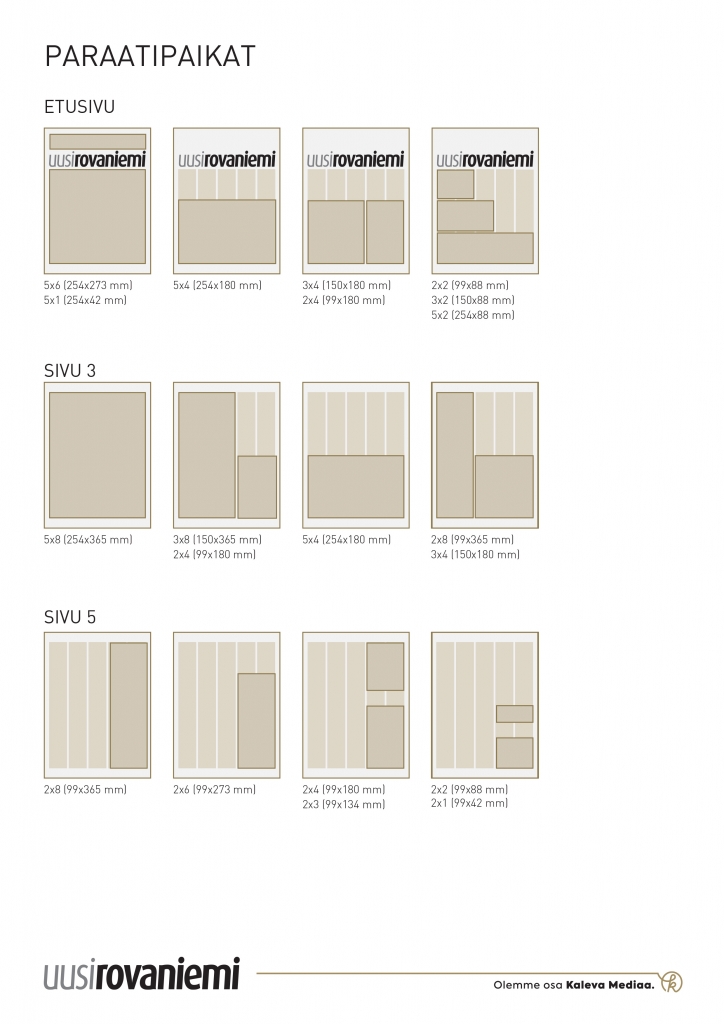 PARAATIPAIKAT

ETUSIVU

uusirovaniemi

5x6 (254x273 mm)
5x1 (254x42 mm)

uusirovaniemi

5x4 (254x180 mm)

uusirovaniemi

3x4 (150x180 mm)
2x4 (99x180 mm)

uusirovaniemi

2x2 (99x88 mm)
3x2 (150x88 mm)
5x2 (254x88 mm)

SIVU 3

5x8 (254x365 mm)

3x8 (150x365 mm)
2x4 (99x180 mm)

5x4 (254x180 mm)

2x8 (99x365 mm)
3x4 (150x180 mm)

SIVU 5

2x8 (99x365 mm)

2x6 (99x273 mm)

2x4 (99x180 mm)
2x3 (99x134 mm)

2x2 (99x88 mm)
2x1 (99x42 mm)

uusirovaniemi

Olemme osa Kaleva Mediaa.